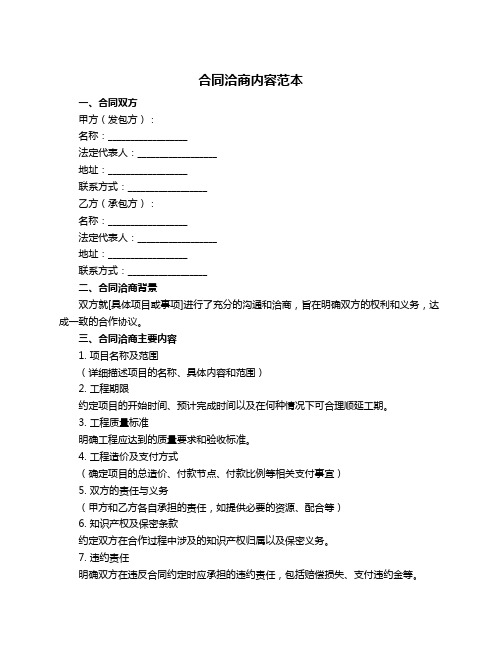 合同洽商内容范本

一、合同双方

甲方（发包方）：

名称：________________

法定代表人：________________

地址：________________

联系方式：________________

乙方（承包方）：

名称：________________

法定代表人：________________

地址：________________

联系方式：________________

二、合同洽商背景

双方就[具体项目或事项]进行了充分的沟通和洽商，旨在明确双方的权利和义务，达成一致的合作协议。

三、合同洽商主要内容

1. 项目名称及范围

（详细描述项目的名称、具体内容和范围）

2. 工程期限

约定项目的开始时间、预计完成时间以及在何种情况下可合理顺延工期。

3. 工程质量标准

明确工程应达到的质量要求和验收标准。

4. 工程造价及支付方式

（确定项目的总造价、付款节点、付款比例等相关支付事宜）

5. 双方的责任与义务

（甲方和乙方各自承担的责任，如提供必要的资源、配合等）

6. 知识产权及保密条款

约定双方在合作过程中涉及的知识产权归属以及保密义务。

7. 违约责任

明确双方在违反合同约定时应承担的违约责任，包括赔偿损失、支付违约金等。